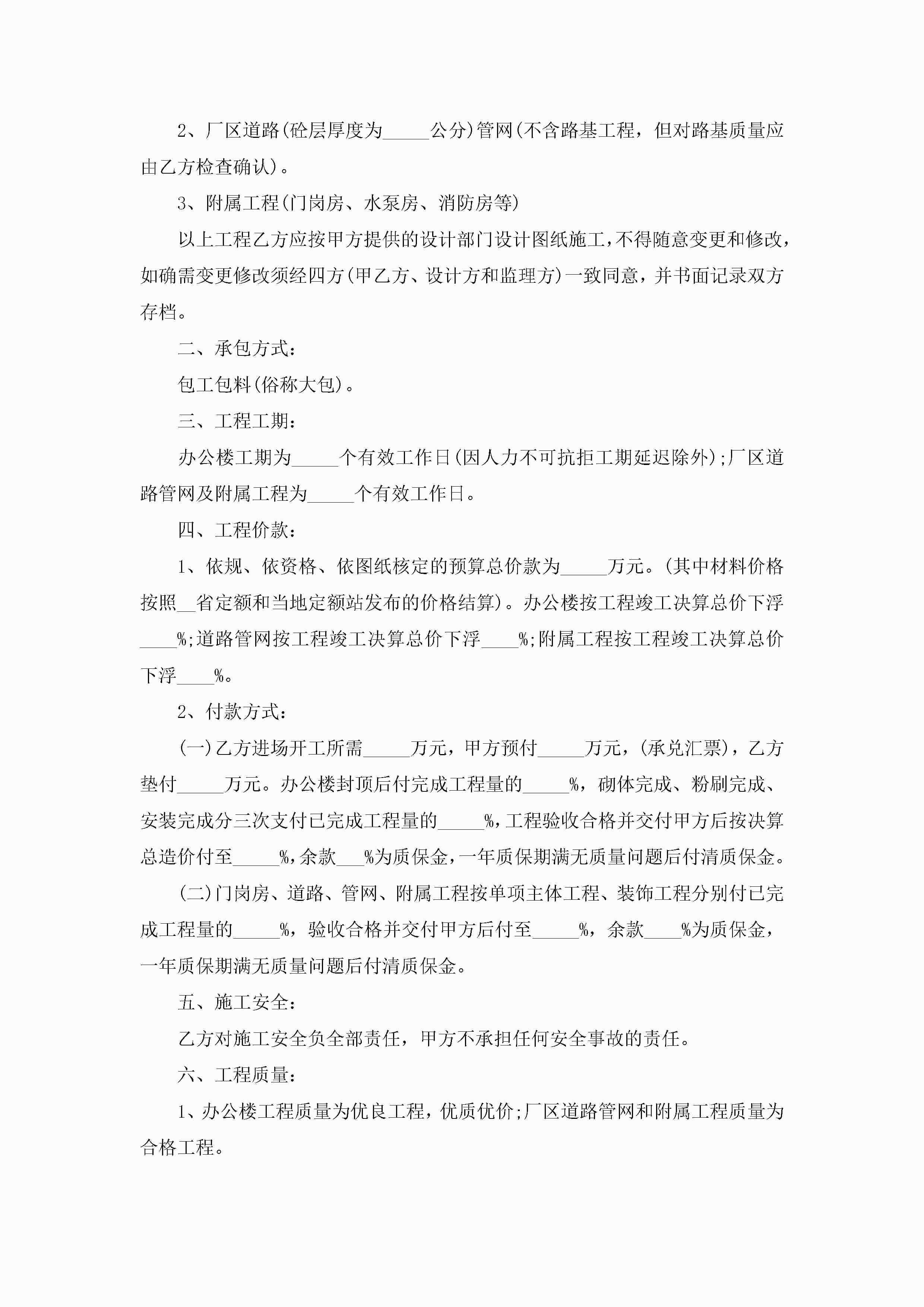 2、厂区道路(砼层厚度为_____公分)管网(不含路基工程，但对路基质量应由乙方检查确认)。

3、附属工程(门岗房、水泵房、消防房等)

以上工程乙方应按甲方提供的设计部门设计图纸施工，不得随意变更和修改，如确需变更修改须经四方(甲乙方、设计方和监理方)一致同意，并书面记录双方存档。

二、承包方式：

包工包料(俗称大包)。

三、工程工期：

办公楼工期为_____个有效工作日(因人力不可抗拒工期延迟除外);厂区道路管网及附属工程为_____个有效工作日。

四、工程价款：

1、依规、依资格、依图纸核定的预算总价款为_____万元。(其中材料价格按照__省定额和当地定额站发布的价格结算)。办公楼按工程竣工决算总价下浮____%;道路管网按工程竣工决算总价下浮____%;附属工程按工程竣工决算总价下浮____%。

2、付款方式：

(一)乙方进场开工所需_____万元，甲方预付_____万元，(承兑汇票)，乙方垫付_____万元。办公楼封顶后付完成工程量的_____%，砌体完成、粉刷完成、安装完成分三次支付已完成工程量的_____%，工程验收合格并交付甲方后按决算总造价付至_____%，余款___%为质保金，一年质保期满无质量问题后付清质保金。

(二)门岗房、道路、管网、附属工程按单项主体工程、装饰工程分别付已完成工程量的_____%，验收合格并交付甲方后付至_____%，余款____%为质保金，一年质保期满无质量问题后付清质保金。

五、施工安全：

乙方对施工安全负全部责任，甲方不承担任何安全事故的责任。

六、工程质量：

1、办公楼工程质量为优良工程，优质优价;厂区道路管网和附属工程质量为合格工程。